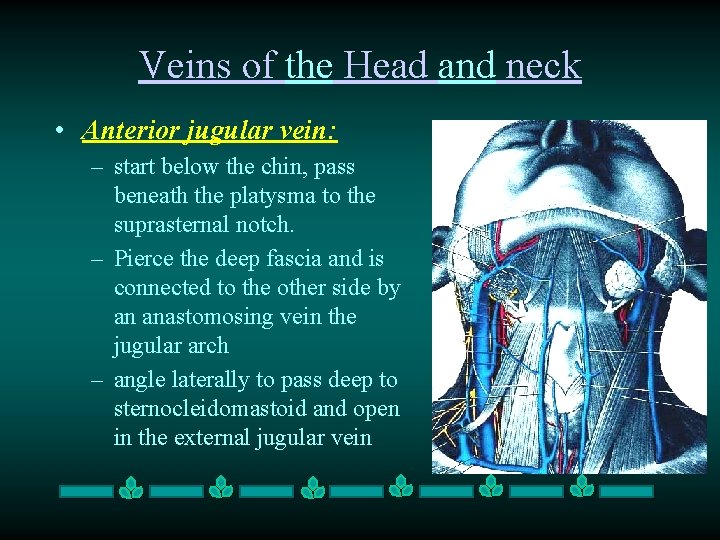 Veins of the Head and neck

• Anterior jugular vein:
– start below the chin, pass beneath the platysma to the suprasternal notch.
– Pierce the deep fascia and is connected to the other side by an anastomosing vein the jugular arch
– angle laterally to pass deep to sternocleidomastoid and open in the external jugular vein